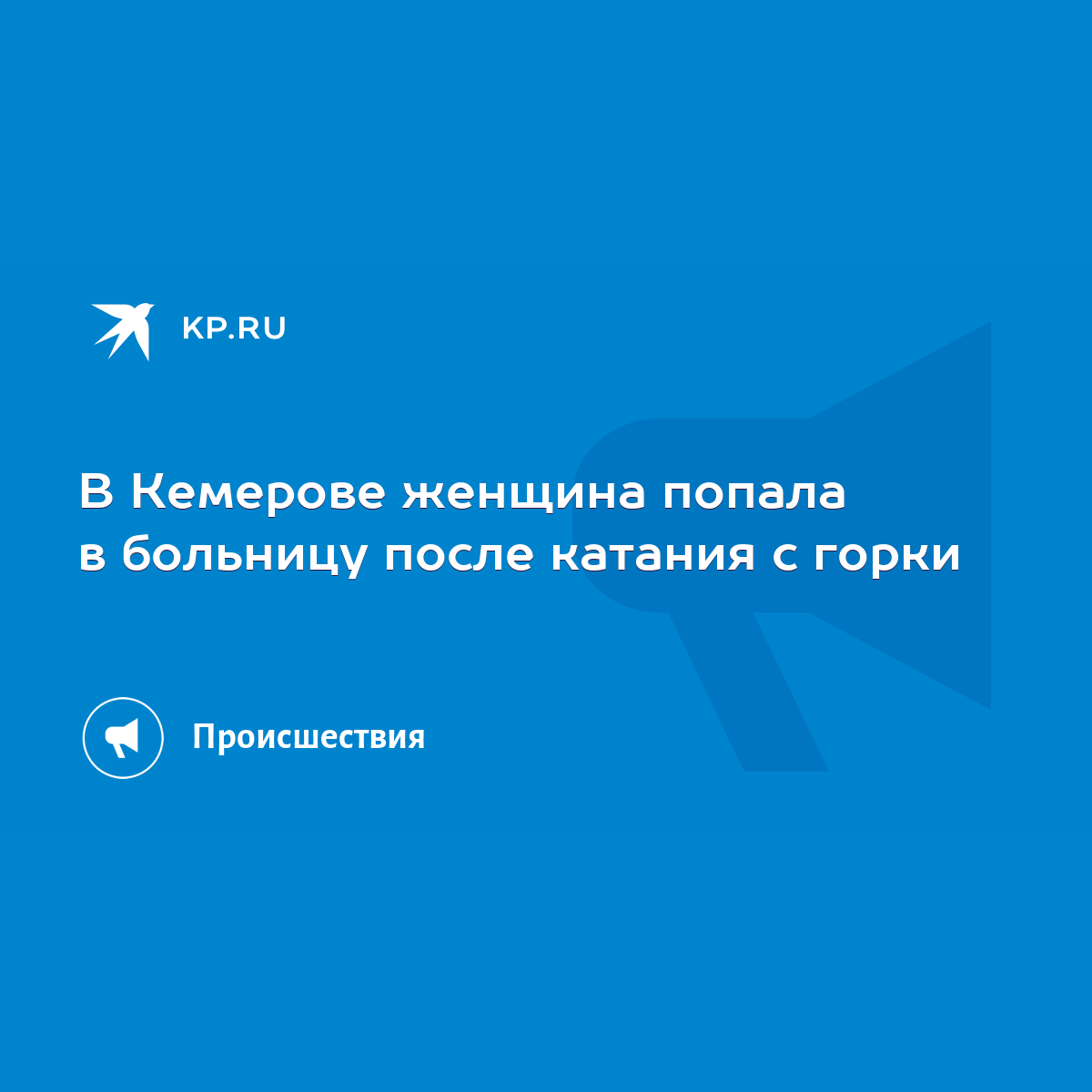 KP.RU

В Кемерове женщина попала в больницу после катания с горки

Происшествия